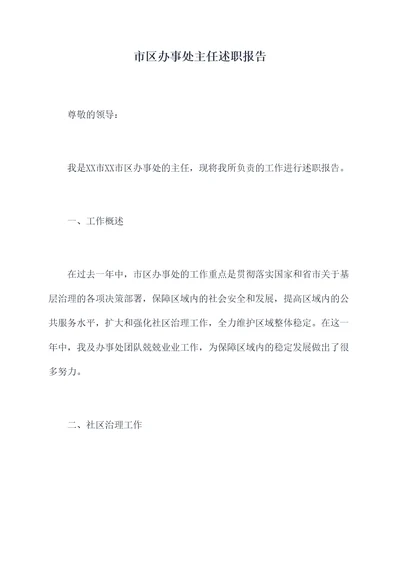 市区办事处主任述职报告

尊敬的领导：

我是XX市XX市区办事处的主任，现将我所负责的工作进行述职报告。

一、工作概述

在过去一年中，市区办事处的工作重点是贯彻落实国家和省市关于基层治理的各项决策部署，保障区域内的社会安全和发展，提高区域内的公共服务水平，扩大和强化社区治理工作，全力维护区域整体稳定。在这一年中，我及办事处团队兢兢业业工作，为保障区域内的稳定发展做出了很多努力。

二、社区治理工作